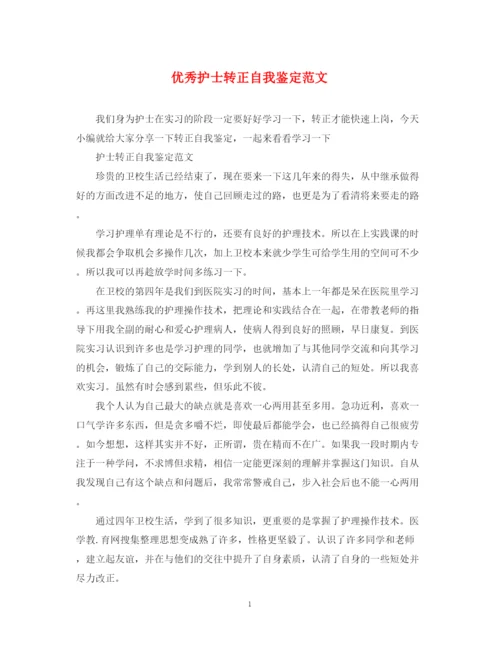 优秀护士转正自我鉴定范文

我们身为护士在实习的阶段一定要好好学习一下，转正才能快速上岗，今天小编就给大家分享一下转正自我鉴定，一起来看看学习一下

护士转正自我鉴定范文

珍贵的卫校生活已经结束了，现在要来一下这几年来的得失，从中继承做得好的方面改进不足的地方，使自己回顾走过的路，也更是为了看清将来要走的路。

学习护理单有理论是不行的，还要有良好的护理技术。所以在上实践课的时候我都会争取机会多操作几次，加上卫校本来就少学生可给学生用的空间可不少。所以我可以再趁放学时间多练习一下。

在卫校的第四年是我们到医院实习的时间，基本上一年都是呆在医院里学习。再这里我熟练我的护理操作技术，把理论和实践结合在一起，在带教老师的指导下用我全副的耐心和爱心护理病人，使病人得到良好的照顾，早日康复。到医院实习认识到许多也是学习护理的同学，也就增加了与其他同学交流和向其学习的机会，锻炼了自己的交际能力，学到别人的长处，认清自己的短处。所以我喜欢实习。虽然有时会感到累些，但乐此不彼。

我个人认为自己最大的缺点就是喜欢一心两用甚至多用。急功近利，喜欢一口气学许多东西，但是贪多嚼不烂，即使最后都能学会，也已经搞得自己很疲劳。如今想想，这样其实并不好，正所谓，贵在精而不在广。如果我一段时期内专注于一种学问，不求博但求精，相信一定能更深刻的理解并掌握这门知识。自从我发现自己有这个缺点和问题后，我常常警戒自己，步入社会后也不能一心两用。

通过四年卫校生活，学到了很多知识，更重要的是掌握了护理操作技术。医学教.育网搜集整理思想变成熟了许多，性格更坚毅了。认识了许多同学和老师，建立起友谊，并在与他们的交往中提升了自身素质，认清了自身的一些短处并尽力改正。

1